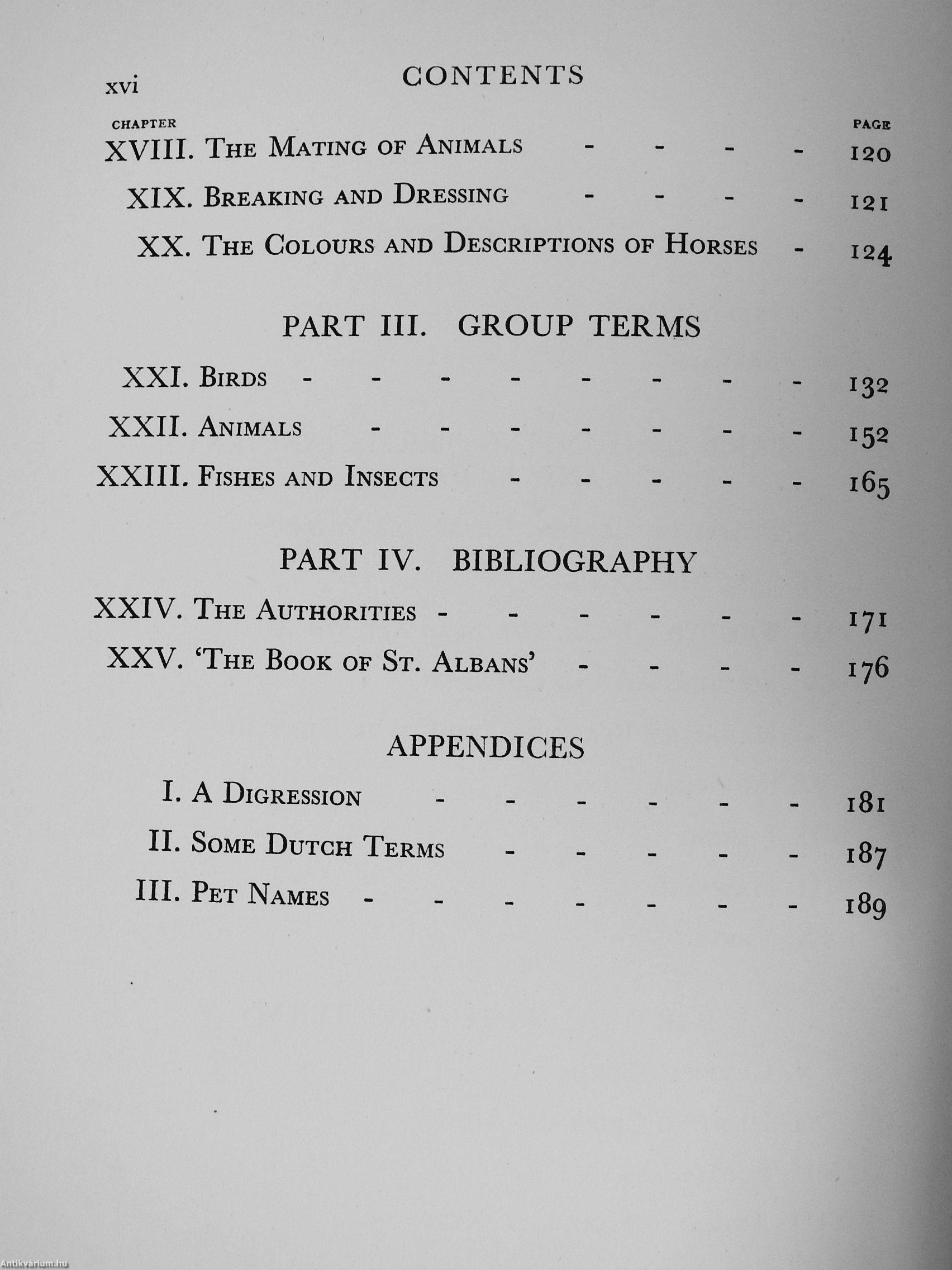 xvi CONTENTS

CHAPTER PAGE

XVIII. The Mating of Animals - - - - 120

XIX. Breaking and Dressing - - - - 121

XX. The Colours and Descriptions of Horses - 124

PART III. GROUP TERMS

XXI. Birds - - - - - - - - 132

XXII. Animals - - - - - - - 152

XXIII. Fishes and Insects - - - - - 165

PART IV. BIBLIOGRAPHY

XXIV. The Authorities - - - - - - 171

XXV. 'The Book of St. Albans' - - - - 176

APPENDICES

I. A Digression - - - - - - 181

II. Some Dutch Terms - - - - - 187

III. Pet Names - - - - - - - 189

Antikvárium.hu